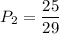 $P_2 = \frac{25}{29}$